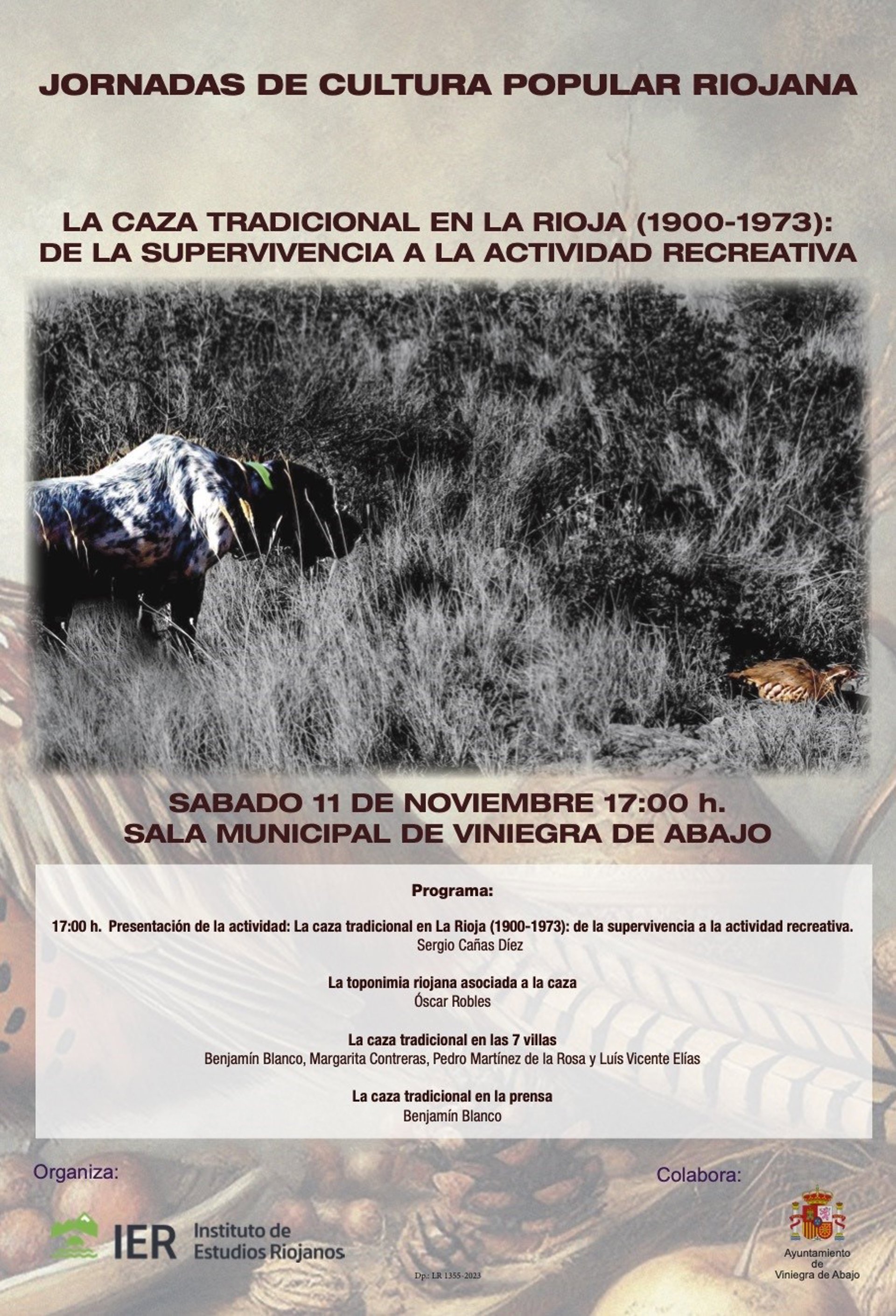 JORNADAS DE CULTURA POPULAR RIOJANA

LA CAZA TRADICIONAL EN LA RIOJA (1900-1973): DE LA SUPERVIVENCIA A LA ACTIVIDAD RECREATIVA

SABADO 11 DE NOVIEMBRE 17:00 h.
SALA MUNICIPAL DE VINIEGRA DE ABAJO

Programa:

17:00 h. Presentación de la actividad: La caza tradicional en La Rioja (1900-1973): de la supervivencia a la actividad recreativa.
Sergio Cañas Díez

La toponimia riojana asociada a la caza
Óscar Robles

La caza tradicional en las 7 villas
Benjamín Blanco, Margarita Contreras, Pedro Martínez de la Rosa y Luís Vicente Elías

La caza tradicional en la prensa
Benjamín Blanco

Organiza:

IER Instituto de Estudios Riojanos

Dp.: LR 1355-2023

Colabora:

Ayuntamiento de Viniegra de Abajo